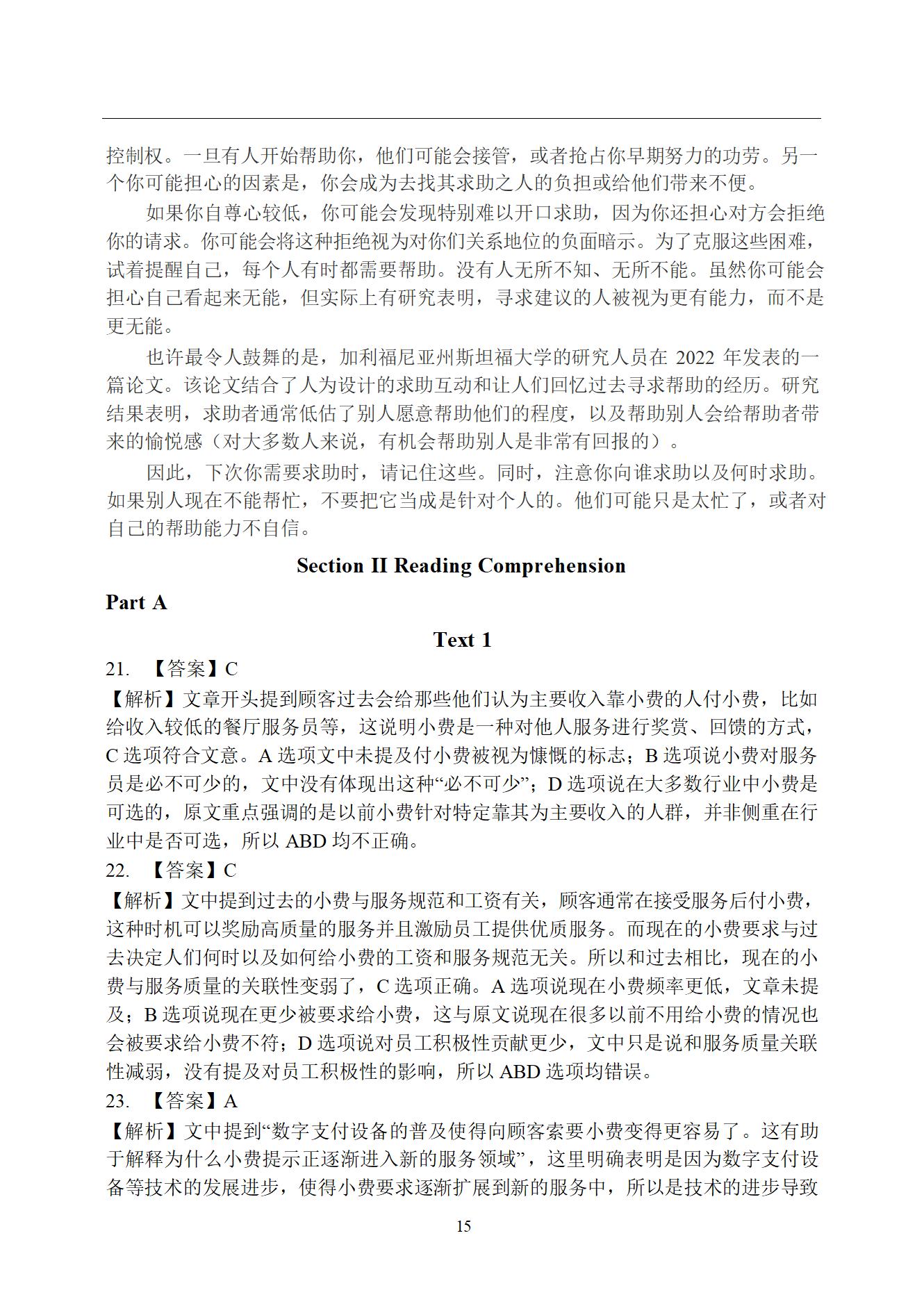 控制权。一旦有人开始帮助你，他们可能会接管，或者抢占你早期努力的功劳。另一个你可能担心的因素是，你会成为去找其求助之人的负担或给他们带来不便。

如果你自尊心较低，你可能会发现特别难以开口求助，因为你还担心对方会拒绝你的请求。你可能会将这种拒绝视为对你们关系地位的负面暗示。为了克服这些困难，试着提醒自己，每个人有时都需要帮助。没有人无所不知、无所不能。虽然你可能会担心自己看起来无能，但实际上有研究表明，寻求建议的人被视为更有能力，而不是更无能。

也许最令人鼓舞的是，加利福尼亚州斯坦福大学的研究人员在 2022 年发表的一篇论文。该论文结合了人为设计的求助互动和让人们回忆过去寻求帮助的经历。研究结果表明，求助者通常低估了别人愿意帮助他们的程度，以及帮助别人会给帮助者带来的愉悦感（对大多数人来说，有机会帮助别人是非常有回报的）。

因此，下次你需要求助时，请记住这些。同时，注意你向谁求助以及何时求助。如果别人现在不能帮忙，不要把它当成是针对个人的。他们可能只是太忙了，或者对自己的帮助能力不自信。

Section II Reading Comprehension

Part A

Text 1

21. 【答案】C

【解析】文章开头提到顾客过去会给那些他们认为主要收入靠小费的人付小费，比如给收入较低的餐厅服务员等，这说明小费是一种对他人服务进行奖赏、回馈的方式，C 选项符合文意。A 选项文中未提及付小费被视为慷慨的标志；B 选项说小费对服务员是必不可少的，文中没有体现出这种“必不可少”；D 选项说在大多数行业中小费是可选的，原文重点强调的是以前小费针对特定靠其为主要收入的人群，并非侧重在行业中是否可选，所以 ABD 均不正确。

22. 【答案】C

【解析】文中提到过去的小费与服务规范和工资有关，顾客通常在接受服务后付小费，这种时机可以奖励高质量的服务并且激励员工提供优质服务。而现在的小费要求与过去决定人们何时以及如何给小费的工资和服务规范无关。所以和过去相比，现在的小费与服务质量的关联性变弱了，C 选项正确。A 选项说现在小费频率更低，文章未提及；B 选项说现在更少被要求给小费，这与原文说现在很多以前不用给小费的情况也会被要求给小费不符；D 选项说对员工积极性贡献更少，文中只是说和服务质量关联性减弱，没有提及对员工积极性的影响，所以 ABD 选项均错误。

23. 【答案】A

【解析】文中提到“数字支付设备的普及使得向顾客索要小费变得更容易了。这有助于解释为什么小费提示正逐渐进入新的服务领域”，这里明确表明是因为数字支付设备等技术的发展进步，使得小费要求逐渐扩展到新的服务中，所以是技术的进步导致

15